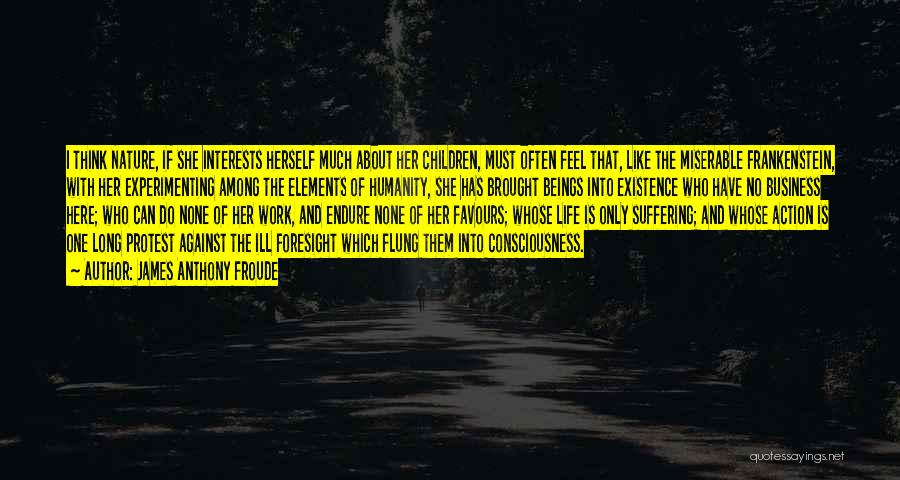 I THINK NATURE, IF SHE INTERESTS HERSELF MUCH ABOUT HER CHILDREN, MUST OFTEN FEEL THAT, LIKE THE MISERABLE FRANKENSTEIN, WITH HER EXPERIMENTING AMONG THE ELEMENTS OF HUMANITY, SHE HAS BROUGHT BEINGS INTO EXISTENCE WHO HAVE NO BUSINESS HERE; WHO CAN DO NONE OF HER WORK, AND ENDURE NONE OF HER FAVOURS; WHOSE LIFE IS ONLY SUFFERING; AND WHOSE ACTION IS ONE LONG PROTEST AGAINST THE ILL FORESIGHT WHICH FLUNG THEM INTO CONSCIOUSNESS.

— AUTHOR: JAMES ANTHONY FROUDE

quotessayings.net